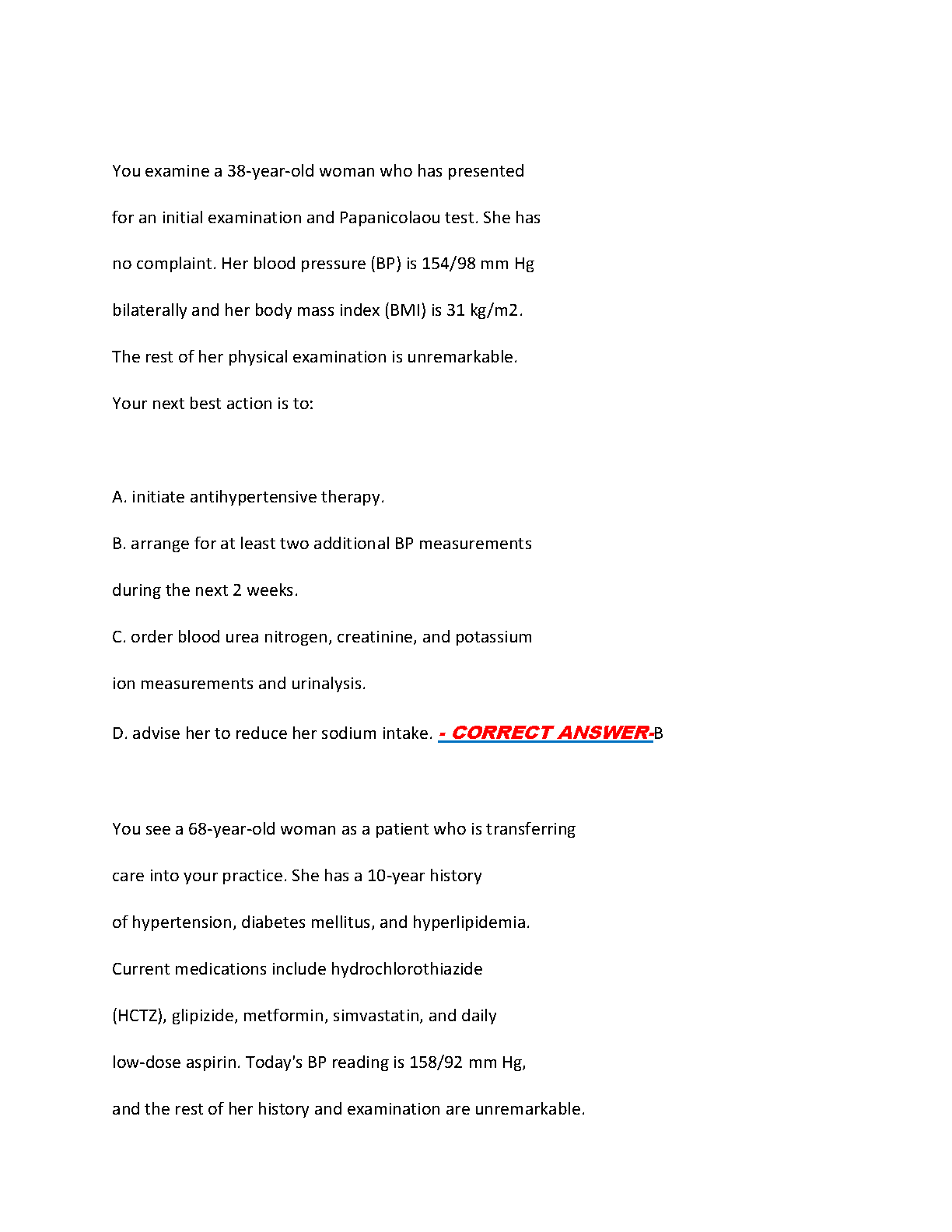 You examine a 38-year-old woman who has presented for an initial examination and Papanicolaou test. She has no complaint. Her blood pressure (BP) is 154/98 mm Hg bilaterally and her body mass index (BMI) is 31 kg/m2. The rest of her physical examination is unremarkable. Your next best action is to:

A. initiate antihypertensive therapy.

B. arrange for at least two additional BP measurements during the next 2 weeks.

C. order blood urea nitrogen, creatinine, and potassium ion measurements and urinalysis.

D. advise her to reduce her sodium intake. - CORRECT ANSWER-B

You see a 68-year-old woman as a patient who is transferring care into your practice. She has a 10-year history of hypertension, diabetes mellitus, and hyperlipidemia. Current medications include hydrochlorothiazide (HCTZ), glipizide, metformin, simvastatin, and daily low-dose aspirin. Today's BP reading is 158/92 mm Hg, and the rest of her history and examination are unremarkable.